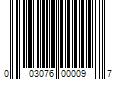 0 03076 00009 7